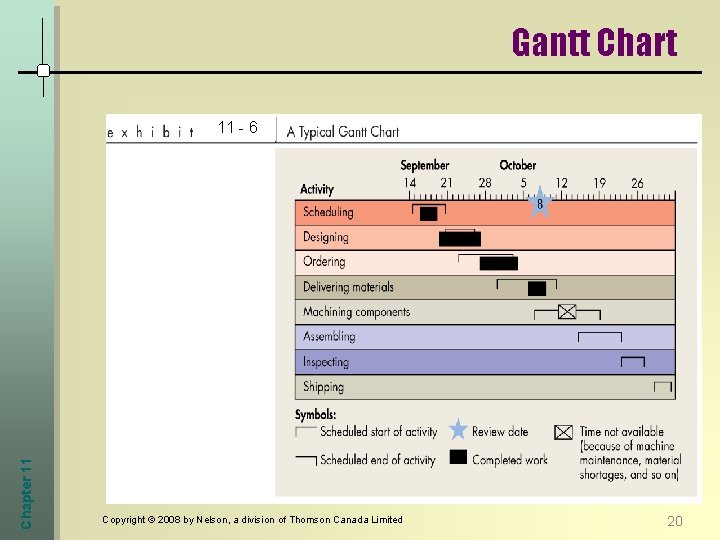 Gantt Chart

exhibit 11 - 6 A Typical Gantt Chart

September October

Activity 14 21 28 5 12 19 26

8

Scheduling
Designing
Ordering
Delivering materials
Machining components
Assembling
Inspecting
Shipping

Symbols:
Scheduled start of activity
Scheduled end of activity
Review date
Completed work
Time not available (because of machine maintenance, material shortages, and so on)

Chapter 11

Copyright © 2008 by Nelson, a division of Thomson Canada Limited

20